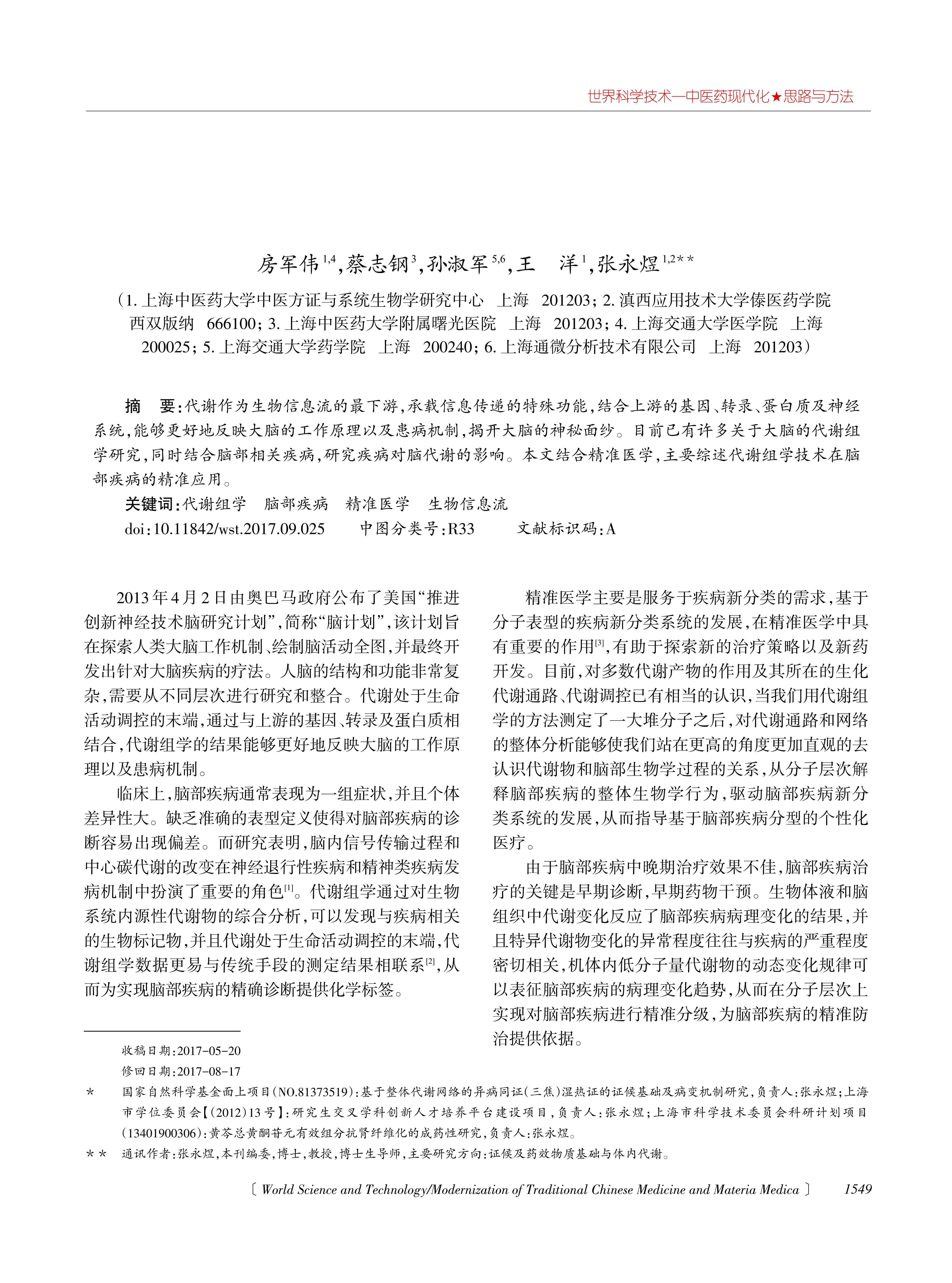 世界科学技术—中医药现代化★思路与方法

房军伟$^{1,4}$，蔡志钢$^{3}$，孙淑军$^{5,6}$，王　洋$^{1}$，张永煜$^{1,2**}$

（1. 上海中医药大学中医方证与系统生物学研究中心　上海　201203；2. 滇西应用技术大学傣医药学院　西双版纳　666100；3. 上海中医药大学附属曙光医院　上海　201203；4. 上海交通大学医学院　上海　200025；5. 上海交通大学药学院　上海　200240；6. 上海通微分析技术有限公司　上海　201203）

摘　要：代谢作为生物信息流的最下游，承载信息传递的特殊功能，结合上游的基因、转录、蛋白质及神经系统，能够更好地反映大脑的工作原理以及患病机制，揭开大脑的神秘面纱。目前已有许多关于大脑的代谢组学研究，同时结合脑部相关疾病，研究疾病对脑代谢的影响。本文结合精准医学，主要综述代谢组学技术在脑部疾病的精准应用。

关键词：代谢组学　脑部疾病　精准医学　生物信息流

doi：10.11842/wst.2017.09.025　　中图分类号：R33　　文献标识码：A

2013年4月2日由奥巴马政府公布了美国“推进创新神经技术脑研究计划”，简称“脑计划”，该计划旨在探索人类大脑工作机制、绘制脑活动全图，并最终开发出针对大脑疾病的疗法。人脑的结构和功能非常复杂，需要从不同层次进行研究和整合。代谢处于生命活动调控的末端，通过与上游的基因、转录及蛋白质相结合，代谢组学的结果能够更好地反映大脑的工作原理以及患病机制。

临床上，脑部疾病通常表现为一组症状，并且个体差异性大。缺乏准确的表型定义使得对脑部疾病的诊断容易出现偏差。而研究表明，脑内信号传输过程和中心碳代谢的改变在神经退行性疾病和精神类疾病发病机制中扮演了重要的角色$^{[1]}$。代谢组学通过对生物系统内源性代谢物的综合分析，可以发现与疾病相关的生物标记物，并且代谢处于生命活动调控的末端，代谢组学数据更易与传统手段的测定结果相联系$^{[2]}$，从而为实现脑部疾病的精确诊断提供化学标签。

精准医学主要是服务于疾病新分类的需求，基于分子表型的疾病新分类系统的发展，在精准医学中具有重要的作用$^{[3]}$，有助于探索新的治疗策略以及新药开发。目前，对多数代谢产物的作用及其所在的生化代谢通路、代谢调控已有相当的认识，当我们用代谢组学的方法测定了一大堆分子之后，对代谢通路和网络的整体分析能够使我们站在更高的角度更加直观的去认识代谢物和脑部生物学过程的关系，从分子层次解释脑部疾病的整体生物学行为，驱动脑部疾病新分类系统的发展，从而指导基于脑部疾病分型的个性化医疗。

由于脑部疾病中晚期治疗效果不佳，脑部疾病治疗的关键是早期诊断，早期药物干预。生物体液和脑组织中代谢变化反应了脑部疾病病理变化的结果，并且特异代谢物变化的异常程度往往与疾病的严重程度密切相关，机体内低分子量代谢物的动态变化规律可以表征脑部疾病的病理变化趋势，从而在分子层次上实现对脑部疾病进行精准分级，为脑部疾病的精准防治提供依据。

收稿日期：2017-05-20
修回日期：2017-08-17
＊　国家自然科学基金面上项目（NO.81373519）：基于整体代谢网络的异病同证（三焦）湿热证的证候基础及病变机制研究，负责人：张永煜；上海市学位委员会【（2012）13号】：研究生交叉学科创新人才培养平台建设项目，负责人：张永煜；上海市科学技术委员会科研计划项目（13401900306）：黄芩总黄酮苷元有效组分抗肾纤维化的成药性研究，负责人：张永煜。
＊＊　通讯作者：张永煜，本刊编委，博士，教授，博士生导师，主要研究方向：证候及药效物质基础与体内代谢。

〔World Science and Technology/Modernization of Traditional Chinese Medicine and Materia Medica〕　1549